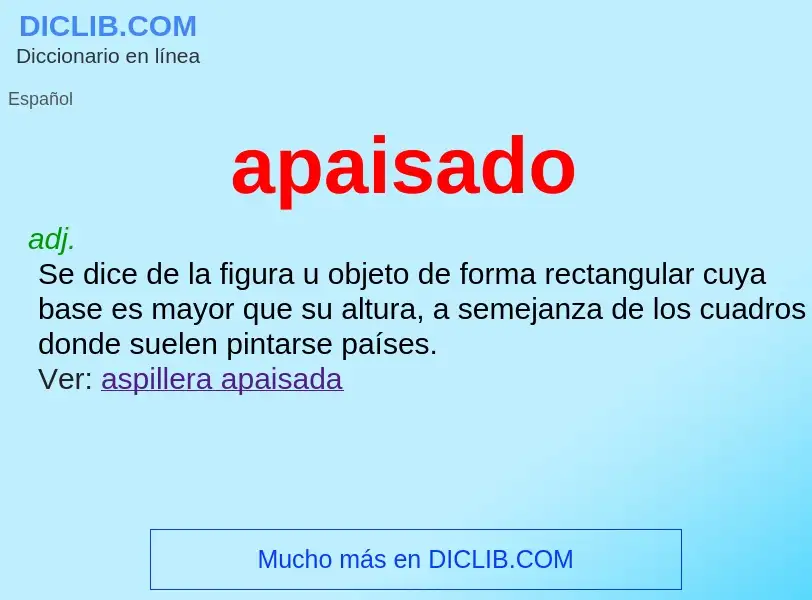 DICLIB.COM
Diccionario en línea

Español

apaisado

adj.
Se dice de la figura u objeto de forma rectangular cuya base es mayor que su altura, a semejanza de los cuadros donde suelen pintarse países.
Ver: aspillera apaisada

Mucho más en DICLIB.COM